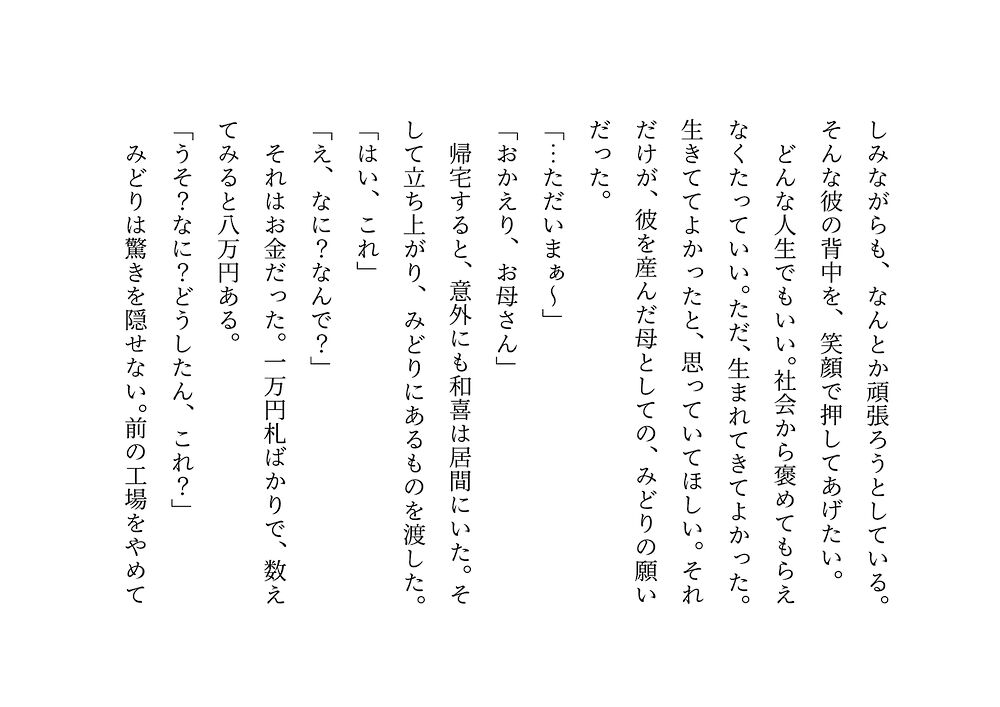 しみながらも、なんとか頑張ろうとしている。そんな彼の背中を、笑顔で押してあげたい。

どんな人生でもいい。社会から褒めてもらえなくたっていい。ただ、生まれてきてよかった。生きててよかったと、思っていてほしい。それだけが、彼を産んだ母としての、みどりの願いだった。

「…ただいまぁ〜」

「おかえり、お母さん」

帰宅すると、意外にも和喜は居間にいた。そして立ち上がり、みどりにあるものを渡した。

「はい、これ」

「え、なに?なんで?」

それはお金だった。一万円札ばかりで、数えてみると八万円ある。

「うそ?なに?どうしたん、これ?」

みどりは驚きを隠せない。前の工場をやめて